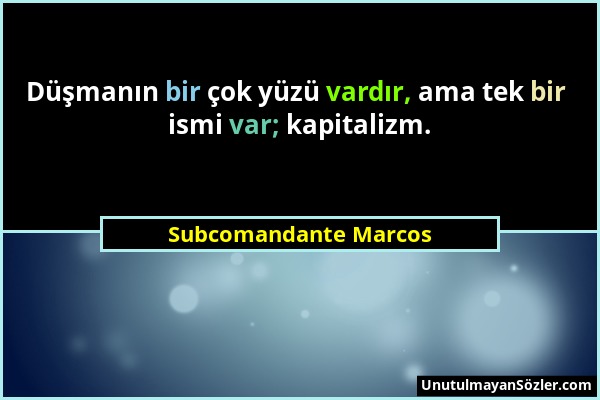 Düşmanın bir çok yüzü vardır, ama tek bir ismi var; kapitalizm.

Subcomandante Marcos

UnutulmayanSözler.com